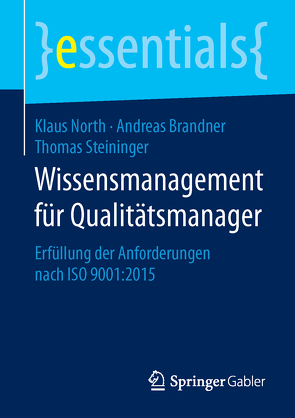 }essentials{

Klaus North · Andreas Brandner
Thomas Steininger

Wissensmanagement für Qualitätsmanager

Erfüllung der Anforderungen nach ISO 9001:2015

Springer Gabler